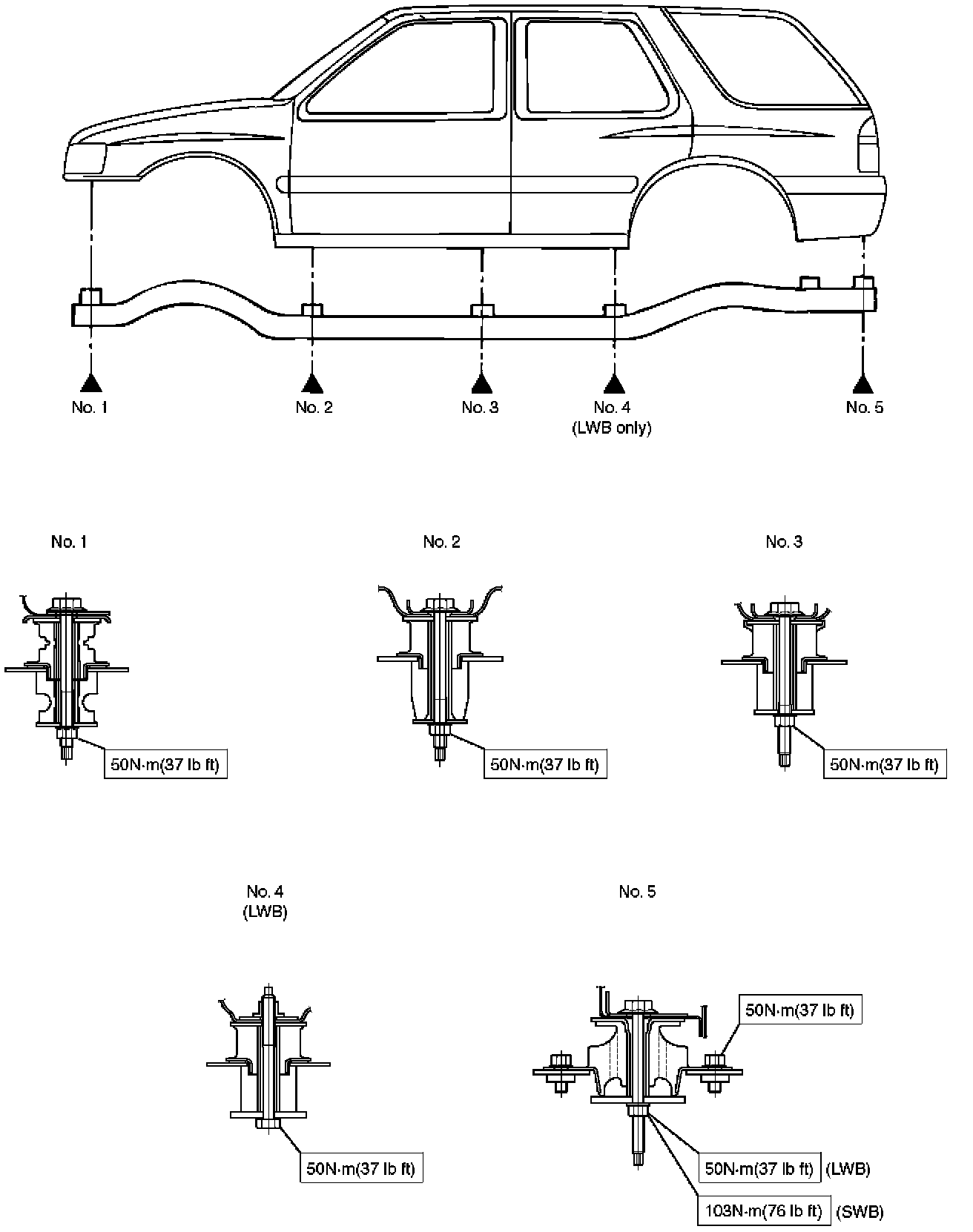 No. 1
No. 2
No. 3
No. 4
(LWB only)
No. 5

No. 1
50N·m(37 lb ft)

No. 2
50N·m(37 lb ft)

No. 3
50N·m(37 lb ft)

No. 4
(LWB)
50N·m(37 lb ft)

No. 5
50N·m(37 lb ft)
50N·m(37 lb ft) (LWB)
103N·m(76 lb ft) (SWB)